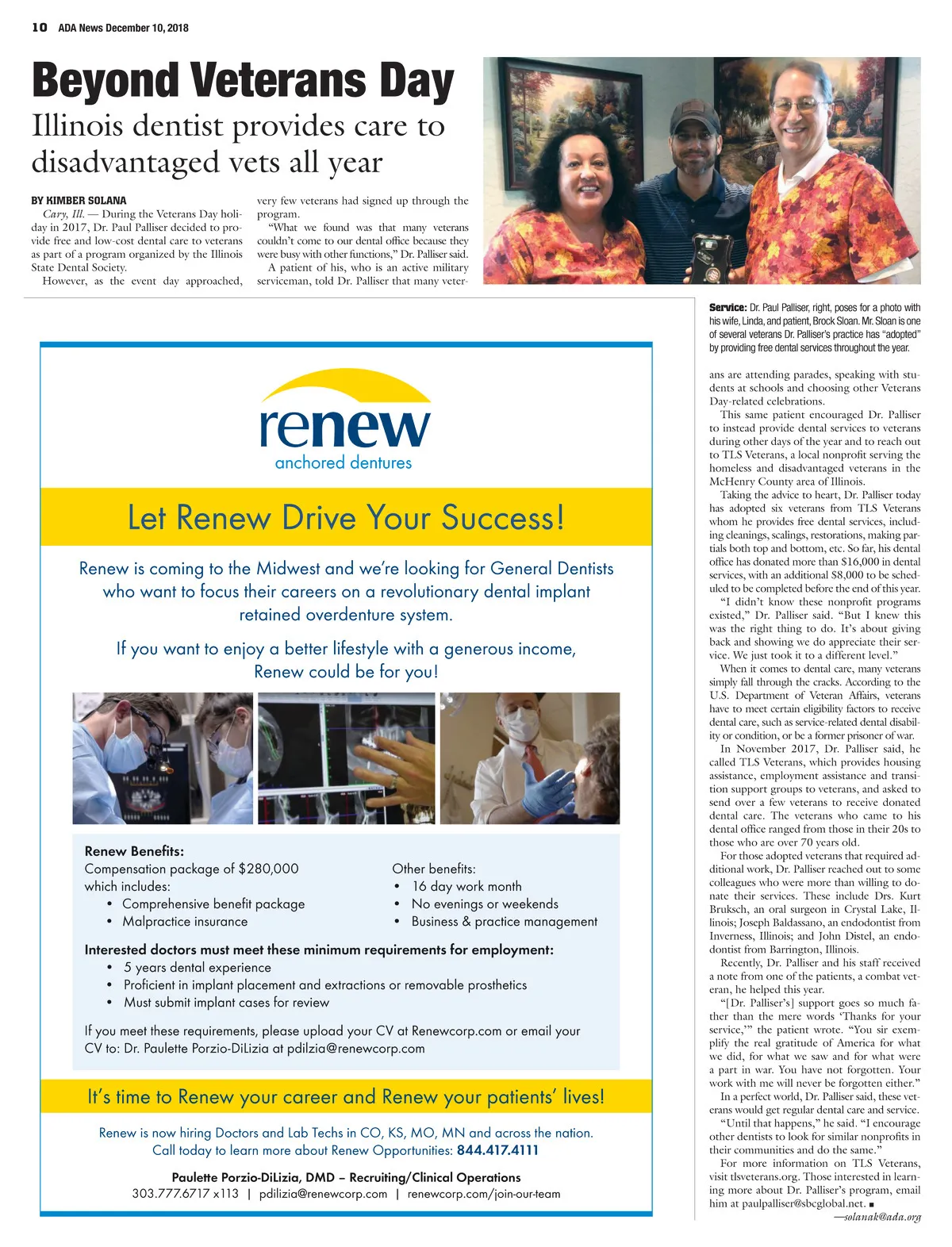 10 ADA News December 10, 2018

Beyond Veterans Day

Illinois dentist provides care to disadvantaged vets all year

BY KIMBER SOLANA

Cary, Ill. — During the Veterans Day holiday in 2017, Dr. Paul Palliser decided to provide free and low-cost dental care to veterans as part of a program organized by the Illinois State Dental Society.

However, as the event day approached, very few veterans had signed up through the program.

"What we found was that many veterans couldn't come to our dental office because they were busy with other functions," Dr. Palliser said.

A patient of his, who is an active military serviceman, told Dr. Palliser that many veterans are attending parades, speaking with students at schools and choosing other Veterans Day-related celebrations.

This same patient encouraged Dr. Palliser to instead provide dental services to veterans during other days of the year and to reach out to TLS Veterans, a local nonprofit serving the homeless and disadvantaged veterans in the McHenry County area of Illinois.

Taking the advice to heart, Dr. Palliser today has adopted six veterans from TLS Veterans whom he provides free dental services, including cleanings, scalings, restorations, making partials both top and bottom, etc. So far, his dental office has donated more than $16,000 in dental services, with an additional $8,000 to be scheduled to be completed before the end of this year.

"I didn't know these nonprofit programs existed," Dr. Palliser said. "But I knew this was the right thing to do. It's about giving back and showing we do appreciate their service. We just took it to a different level."

When it comes to dental care, many veterans simply fall through the cracks. According to the U.S. Department of Veteran Affairs, veterans have to meet certain eligibility factors to receive dental care, such as service-related dental disability or condition, or be a former prisoner of war.

In November 2017, Dr. Palliser said, he called TLS Veterans, which provides housing assistance, employment assistance and transition support groups to veterans, and asked to send over a few veterans to receive donated dental care. The veterans who came to his dental office ranged from those in their 20s to those who are over 70 years old.

For those adopted veterans that required additional work, Dr. Palliser reached out to some colleagues who were more than willing to donate their services. These include Drs. Kurt Bruksch, an oral surgeon in Crystal Lake, Illinois; Joseph Baldassano, an endodontist from Inverness, Illinois; and John Distel, an endodontist from Barrington, Illinois.

Recently, Dr. Palliser and his staff received a note from one of the patients, a combat veteran, he helped this year.

"[Dr. Palliser's] support goes so much father than the mere words 'Thanks for your service,'" the patient wrote. "You sir exemplify the real gratitude of America for what we did, for what we saw and for what were a part in war. You have not forgotten. Your work with me will never be forgotten either."

In a perfect world, Dr. Palliser said, these veterans would get regular dental care and service.

"Until that happens," he said. "I encourage other dentists to look for similar nonprofits in their communities and do the same."

For more information on TLS Veterans, visit tlsveterans.org. Those interested in learning more about Dr. Palliser's program, email him at paulpalliser@sbcglobal.net. ■

—solanak@ada.org

Service: Dr. Paul Palliser, right, poses for a photo with his wife, Linda, and patient, Brock Sloan. Mr. Sloan is one of several veterans Dr. Palliser's practice has "adopted" by providing free dental services throughout the year.

renew
anchored dentures

Let Renew Drive Your Success!

Renew is coming to the Midwest and we're looking for General Dentists who want to focus their careers on a revolutionary dental implant retained overdenture system.

If you want to enjoy a better lifestyle with a generous income, Renew could be for you!

Renew Benefits:
Compensation package of $280,000 which includes:
• Comprehensive benefit package
• Malpractice insurance

Other benefits:
• 16 day work month
• No evenings or weekends
• Business & practice management

Interested doctors must meet these minimum requirements for employment:
• 5 years dental experience
• Proficient in implant placement and extractions or removable prosthetics
• Must submit implant cases for review

If you meet these requirements, please upload your CV at Renewcorp.com or email your CV to: Dr. Paulette Porzio-DiLizia at pdilzia@renewcorp.com

It's time to Renew your career and Renew your patients' lives!

Renew is now hiring Doctors and Lab Techs in CO, KS, MO, MN and across the nation.
Call today to learn more about Renew Opportunities: 844.417.4111

Paulette Porzio-DiLizia, DMD – Recruiting/Clinical Operations
303.777.6717 x113 | pdilizia@renewcorp.com | renewcorp.com/join-our-team